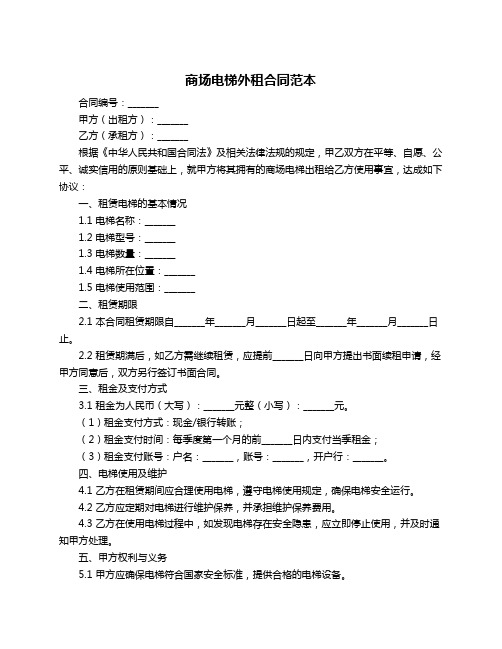 商场电梯外租合同范本

合同编号：______

甲方（出租方）：______

乙方（承租方）：______

根据《中华人民共和国合同法》及相关法律法规的规定，甲乙双方在平等、自愿、公平、诚实信用的原则基础上，就甲方将其拥有的商场电梯出租给乙方使用事宜，达成如下协议：

一、租赁电梯的基本情况

1.1 电梯名称：______

1.2 电梯型号：______

1.3 电梯数量：______

1.4 电梯所在位置：______

1.5 电梯使用范围：______

二、租赁期限

2.1 本合同租赁期限自______年______月______日起至______年______月______日止。

2.2 租赁期满后，如乙方需继续租赁，应提前______日向甲方提出书面续租申请，经甲方同意后，双方另行签订书面合同。

三、租金及支付方式

3.1 租金为人民币（大写）：______元整（小写）：______元。

（1）租金支付方式：现金/银行转账；

（2）租金支付时间：每季度第一个月的前______日内支付当季租金；

（3）租金支付账号：户名：______，账号：______，开户行：______。

四、电梯使用及维护

4.1 乙方在租赁期间应合理使用电梯，遵守电梯使用规定，确保电梯安全运行。

4.2 乙方应定期对电梯进行维护保养，并承担维护保养费用。

4.3 乙方在使用电梯过程中，如发现电梯存在安全隐患，应立即停止使用，并及时通知甲方处理。

五、甲方权利与义务

5.1 甲方应确保电梯符合国家安全标准，提供合格的电梯设备。